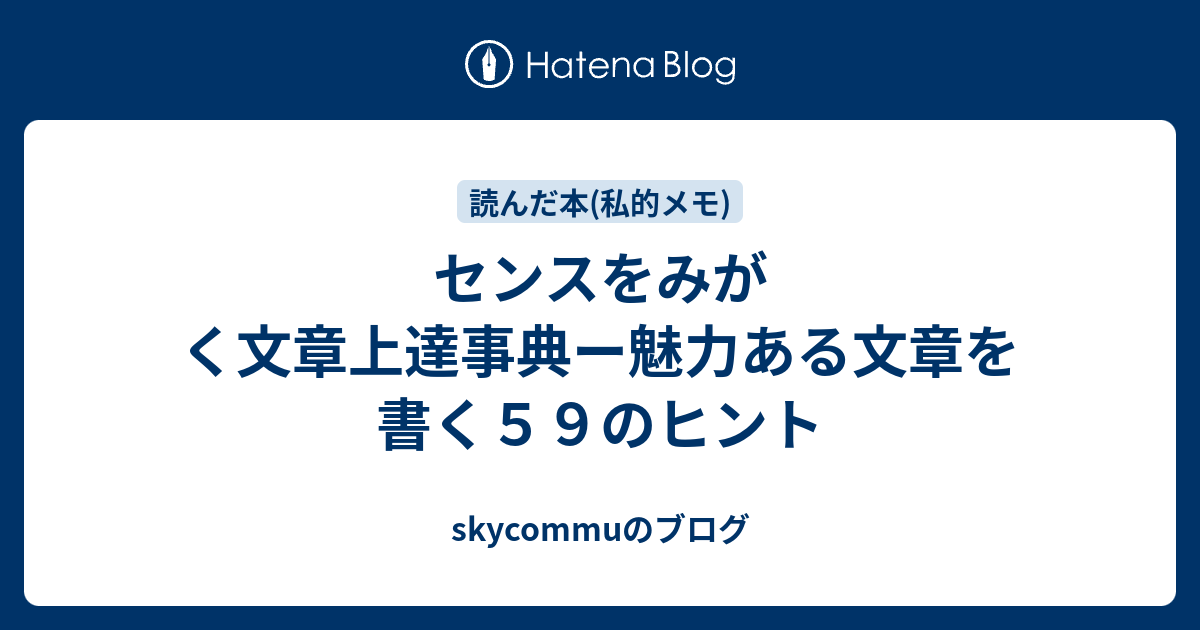 Hatena Blog

読んだ本(私的メモ)

センスをみがく文章上達事典ー魅力ある文章を書く５９のヒント

skycommuのブログ